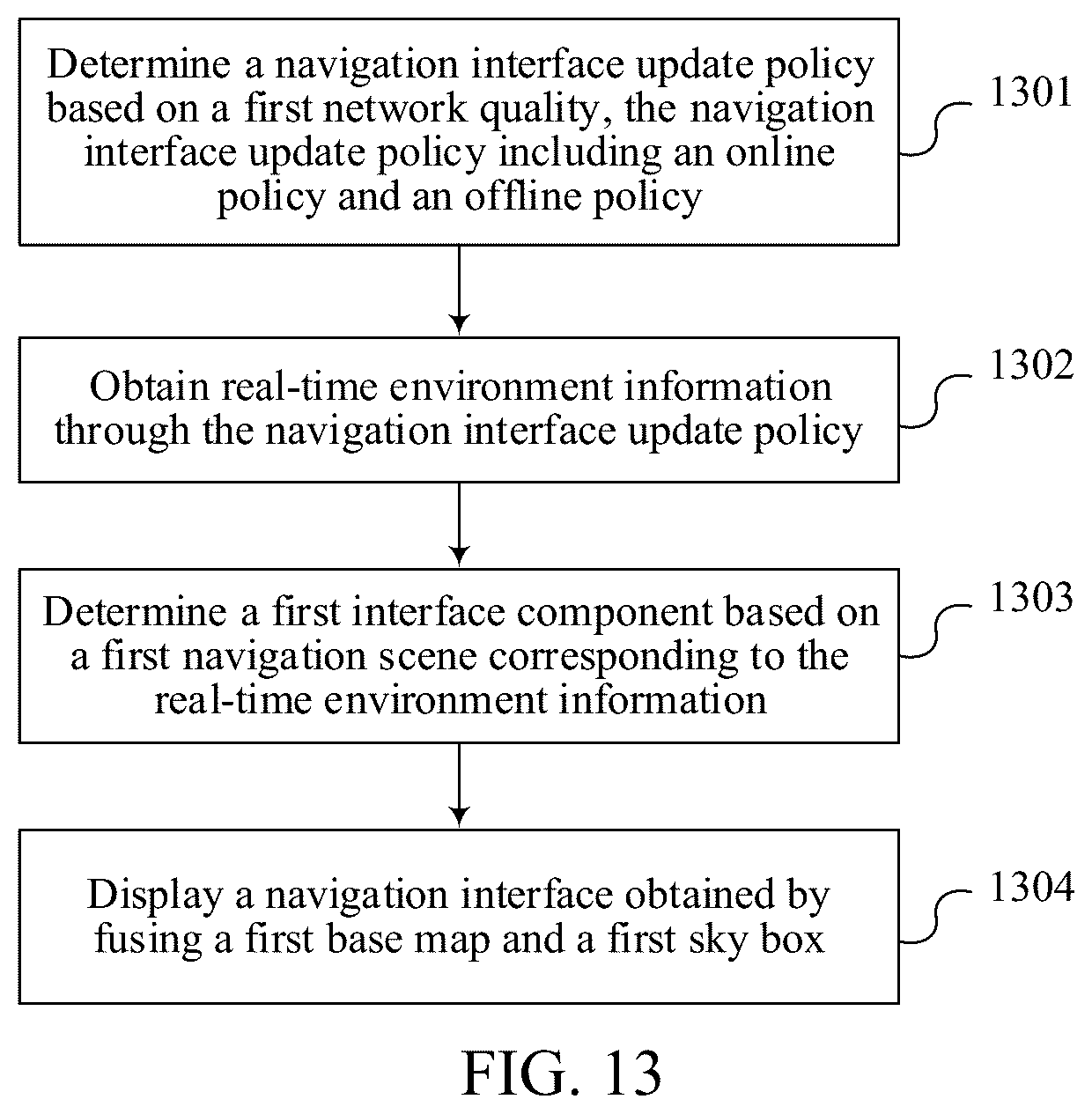 Determine a navigation interface update policy based on a first network quality, the navigation interface update policy including an online policy and an offline policy

1301

Obtain real-time environment information through the navigation interface update policy

1302

Determine a first interface component based on a first navigation scene corresponding to the real-time environment information

1303

Display a navigation interface obtained by fusing a first base map and a first sky box

1304

FIG. 13